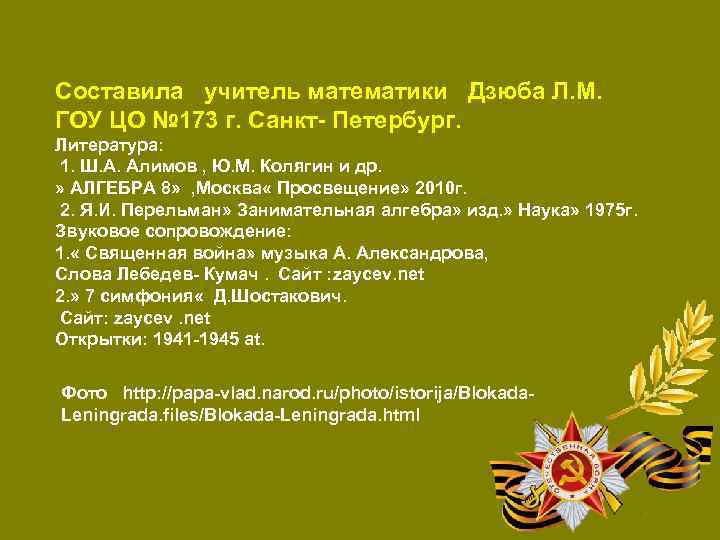 Составила учитель математики Дзюба Л.М.
ГОУ ЦО №173 г. Санкт- Петербург.
Литература:
1. Ш.А. Алимов , Ю.М. Колягин и др.
» АЛГЕБРА 8» ,Москва« Просвещение» 2010г.
2. Я.И. Перельман» Занимательная алгебра» изд.» Наука» 1975г.
Звуковое сопровождение:
1.« Священная война» музыка А. Александрова,
Слова Лебедев- Кумач . Сайт :zaycev.net
2.» 7 симфония« Д.Шостакович.
Сайт: zaycev .net
Открытки: 1941-1945 at.

Фото http://papa-vlad.narod.ru/photo/istorija/Blokada-Leningrada.files/Blokada-Leningrada.html

ОТЕЧЕСТВЕННАЯ ВОЙНА